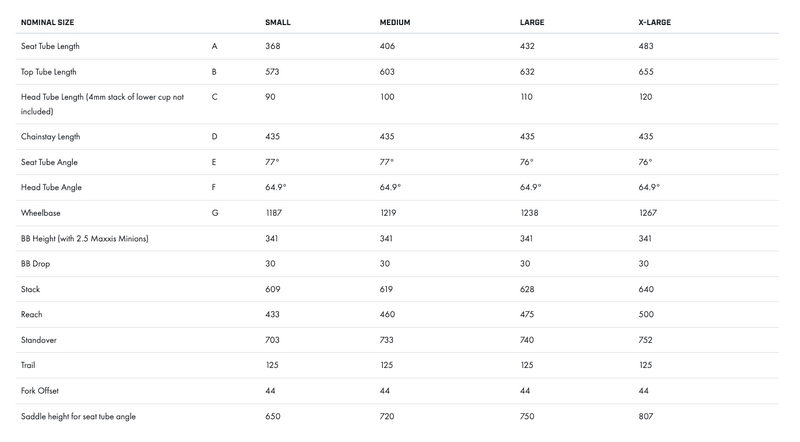 | NOMINAL SIZE | | SMALL | MEDIUM | LARGE | X-LARGE |
|---|---|---|---|---|---|
| Seat Tube Length | A | 368 | 406 | 432 | 483 |
| Top Tube Length | B | 573 | 603 | 632 | 655 |
| Head Tube Length (4mm stack of lower cup not included) | C | 90 | 100 | 110 | 120 |
| Chainstay Length | D | 435 | 435 | 435 | 435 |
| Seat Tube Angle | E | 77° | 77° | 76° | 76° |
| Head Tube Angle | F | 64.9° | 64.9° | 64.9° | 64.9° |
| Wheelbase | G | 1187 | 1219 | 1238 | 1267 |
| BB Height (with 2.5 Maxxis Minions) | | 341 | 341 | 341 | 341 |
| BB Drop | | 30 | 30 | 30 | 30 |
| Stack | | 609 | 619 | 628 | 640 |
| Reach | | 433 | 460 | 475 | 500 |
| Standover | | 703 | 733 | 740 | 752 |
| Trail | | 125 | 125 | 125 | 125 |
| Fork Offset | | 44 | 44 | 44 | 44 |
| Saddle height for seat tube angle | | 650 | 720 | 750 | 807 |